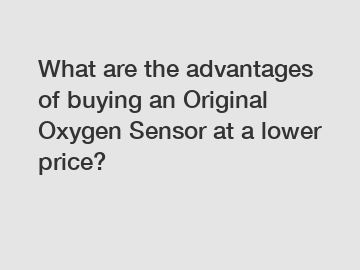 What are the advantages of buying an Original Oxygen Sensor at a lower price?